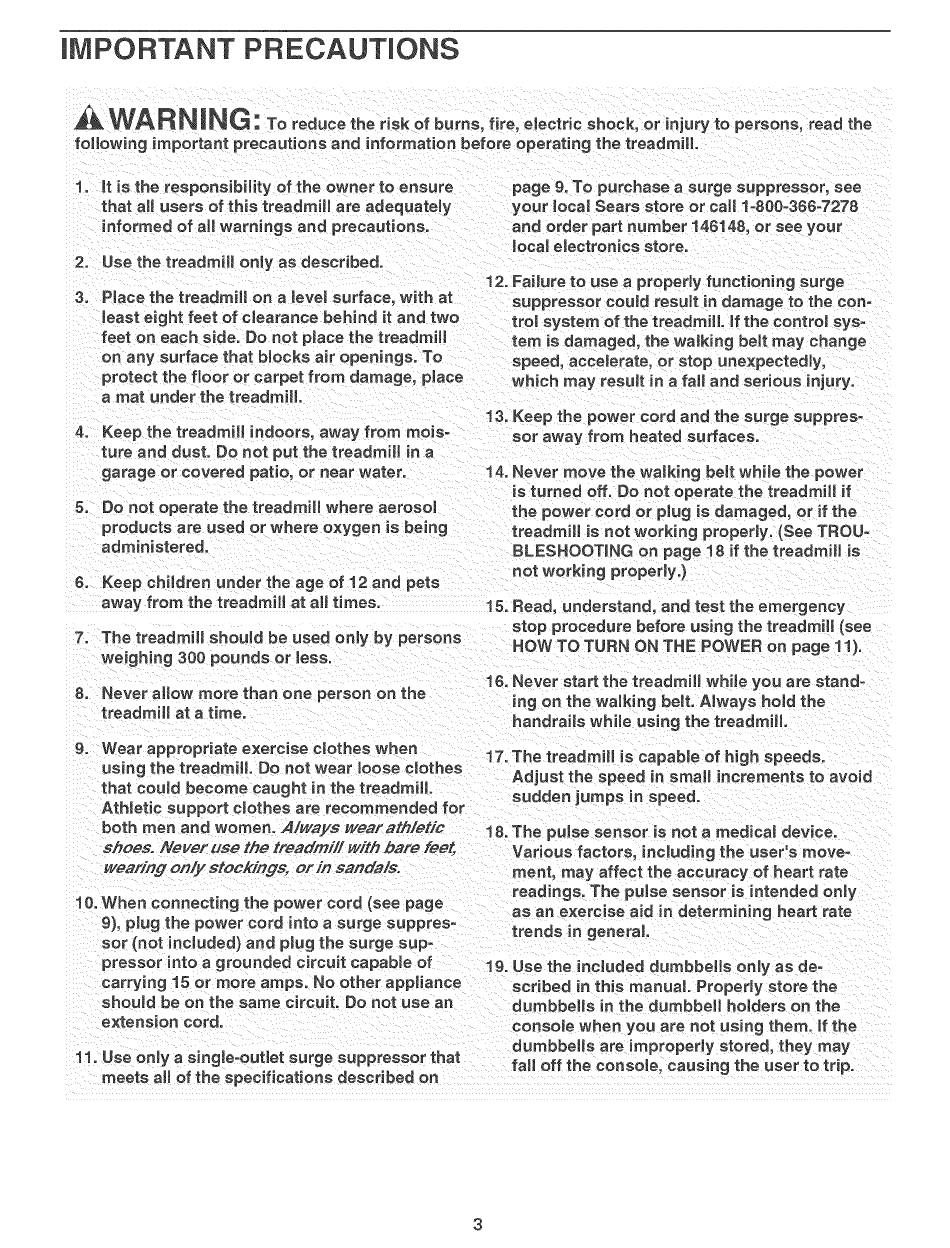 IMPORTANT PRECAUTIONS

WARNING: To reduce the risk of burns, fire, electric shock, or injury to persons, read the following important precautions and information before operating the treadmill.

1. It is the responsibility of the owner to ensure that all users of this treadmill are adequately informed of all warnings and precautions.

2. Use the treadmill only as described.

3. Place the treadmill on a level surface, with at least eight feet of clearance behind it and two feet on each side. Do not place the treadmill on any surface that blocks air openings. To protect the floor or carpet from damage, place a mat under the treadmill.

4. Keep the treadmill indoors, away from moisture and dust. Do not put the treadmill in a garage or covered patio, or near water.

5. Do not operate the treadmill where aerosol products are used or where oxygen is being administered.

6. Keep children under the age of 12 and pets away from the treadmill at all times.

7. The treadmill should be used only by persons weighing 300 pounds or less.

8. Never allow more than one person on the treadmill at a time.

9. Wear appropriate exercise clothes when using the treadmill. Do not wear loose clothes that could become caught in the treadmill. Athletic support clothes are recommended for both men and women. Always wear athletic shoes. Never use the treadmill with bare feet, wearing only stockings, or in sandals.

10. When connecting the power cord (see page 9), plug the power cord into a surge suppressor (not included) and plug the surge suppressor into a grounded circuit capable of carrying 15 or more amps. No other appliance should be on the same circuit. Do not use an extension cord.

11. Use only a single-outlet surge suppressor that meets all of the specifications described on page 9. To purchase a surge suppressor, see your local Sears store or call 1-800-366-7278 and order part number 146148, or see your local electronics store.

12. Failure to use a properly functioning surge suppressor could result in damage to the control system of the treadmill. If the control system is damaged, the walking belt may change speed, accelerate, or stop unexpectedly, which may result in a fall and serious injury.

13. Keep the power cord and the surge suppressor away from heated surfaces.

14. Never move the walking belt while the power is turned off. Do not operate the treadmill if the power cord or plug is damaged, or if the treadmill is not working properly. (See TROUBLESHOOTING on page 18 if the treadmill is not working properly.)

15. Read, understand, and test the emergency stop procedure before using the treadmill (see HOW TO TURN ON THE POWER on page 11).

16. Never start the treadmill while you are standing on the walking belt. Always hold the handrails while using the treadmill.

17. The treadmill is capable of high speeds. Adjust the speed in small increments to avoid sudden jumps in speed.

18. The pulse sensor is not a medical device. Various factors, including the user's movement, may affect the accuracy of heart rate readings. The pulse sensor is intended only as an exercise aid in determining heart rate trends in general.

19. Use the included dumbbells only as described in this manual. Properly store the dumbbells in the dumbbell holders on the console when you are not using them. If the dumbbells are improperly stored, they may fall off the console, causing the user to trip.

3